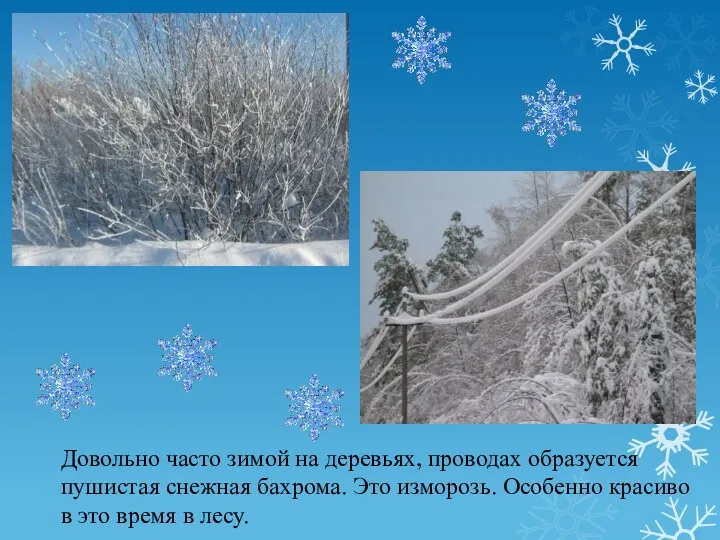 Довольно часто зимой на деревьях, проводах образуется пушистая снежная бахрома. Это изморозь. Особенно красиво в это время в лесу.